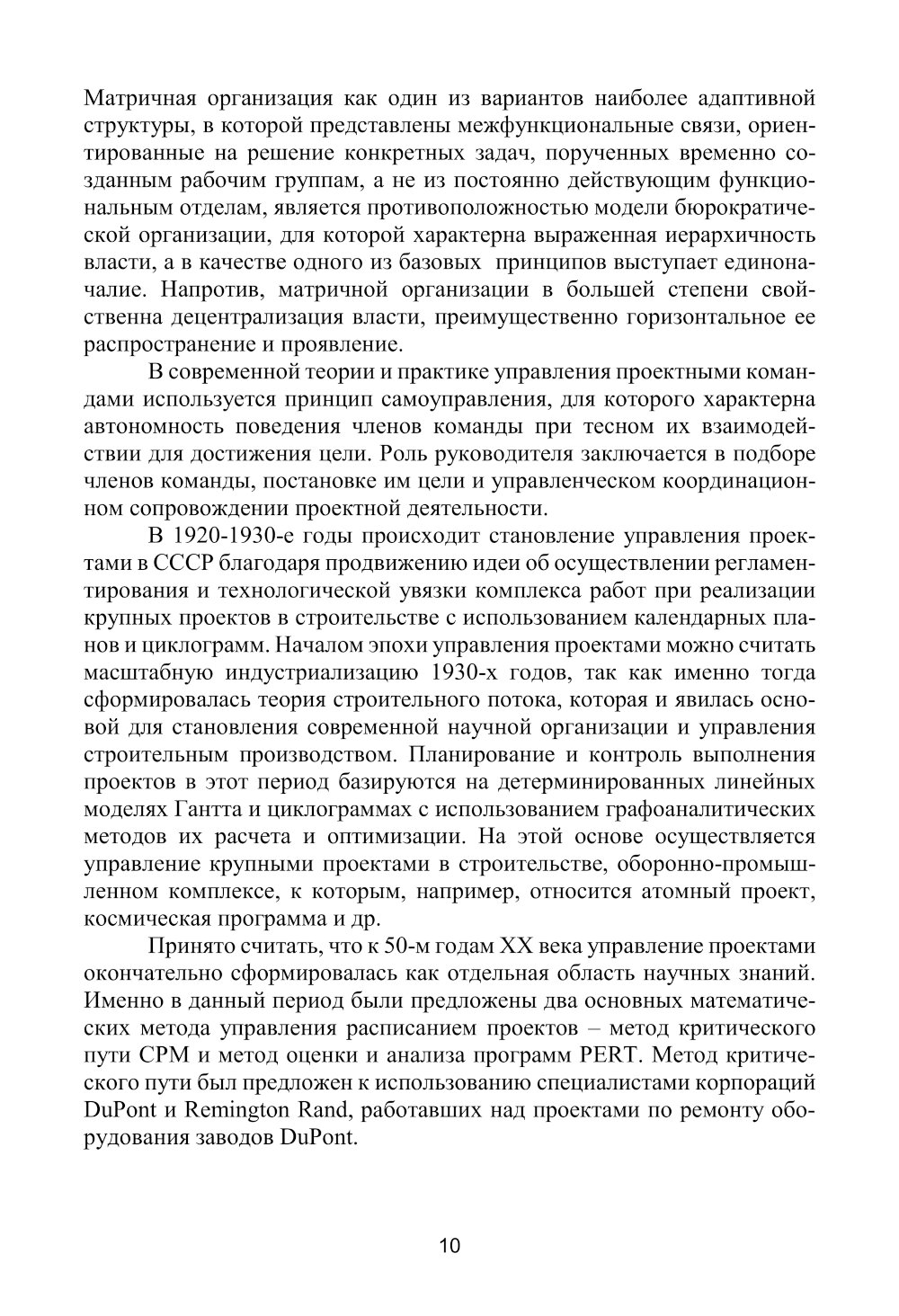 Матричная организация как один из вариантов наиболее адаптивной структуры, в которой представлены межфункциональные связи, ориентированные на решение конкретных задач, порученных временно созданным рабочим группам, а не из постоянно действующим функциональным отделам, является противоположностью модели бюрократической организации, для которой характерна выраженная иерархичность власти, а в качестве одного из базовых принципов выступает единоначалие. Напротив, матричной организации в большей степени свойственна децентрализация власти, преимущественно горизонтальное ее распространение и проявление.

В современной теории и практике управления проектными командами используется принцип самоуправления, для которого характерна автономность поведения членов команды при тесном их взаимодействии для достижения цели. Роль руководителя заключается в подборе членов команды, постановке им цели и управленческом координационном сопровождении проектной деятельности.

В 1920-1930-е годы происходит становление управления проектами в СССР благодаря продвижению идеи об осуществлении регламентирования и технологической увязки комплекса работ при реализации крупных проектов в строительстве с использованием календарных планов и циклограмм. Началом эпохи управления проектами можно считать масштабную индустриализацию 1930-х годов, так как именно тогда сформировалась теория строительного потока, которая и явилась основой для становления современной научной организации и управления строительным производством. Планирование и контроль выполнения проектов в этот период базируются на детерминированных линейных моделях Гантта и циклограммах с использованием графоаналитических методов их расчета и оптимизации. На этой основе осуществляется управление крупными проектами в строительстве, оборонно-промышленном комплексе, к которым, например, относится атомный проект, космическая программа и др.

Принято считать, что к 50-м годам XX века управление проектами окончательно сформировалась как отдельная область научных знаний. Именно в данный период были предложены два основных математических метода управления расписанием проектов – метод критического пути CPM и метод оценки и анализа программ PERT. Метод критического пути был предложен к использованию специалистами корпораций DuPont и Remington Rand, работавших над проектами по ремонту оборудования заводов DuPont.

10